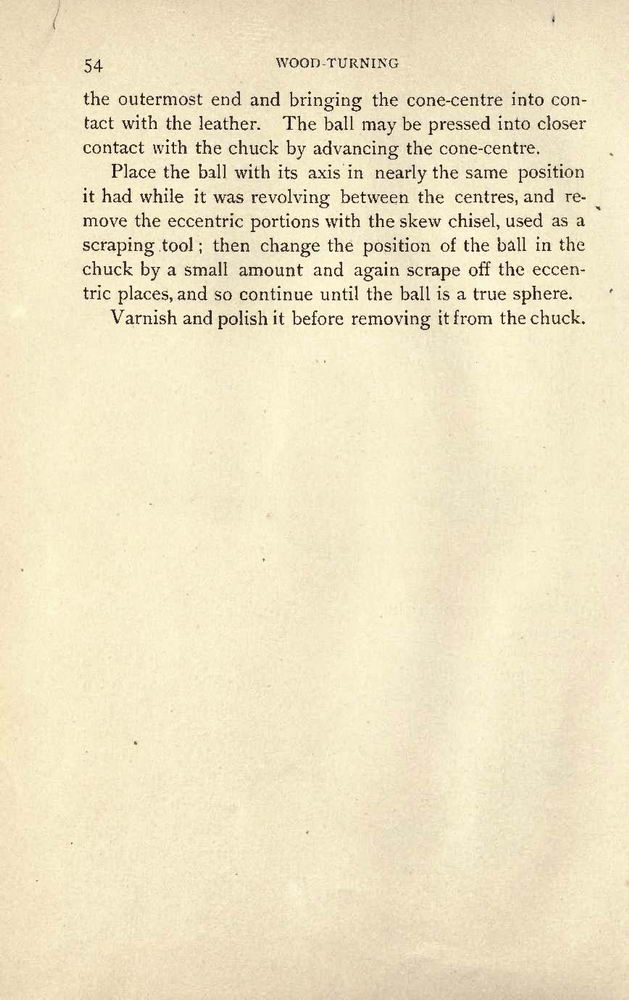 54 WOOD-TURNING

the outermost end and bringing the cone-centre into contact with the leather. The ball may be pressed into closer contact with the chuck by advancing the cone-centre.

Place the ball with its axis in nearly the same position it had while it was revolving between the centres, and remove the eccentric portions with the skew chisel, used as a scraping tool; then change the position of the ball in the chuck by a small amount and again scrape off the eccentric places, and so continue until the ball is a true sphere.

Varnish and polish it before removing it from the chuck.